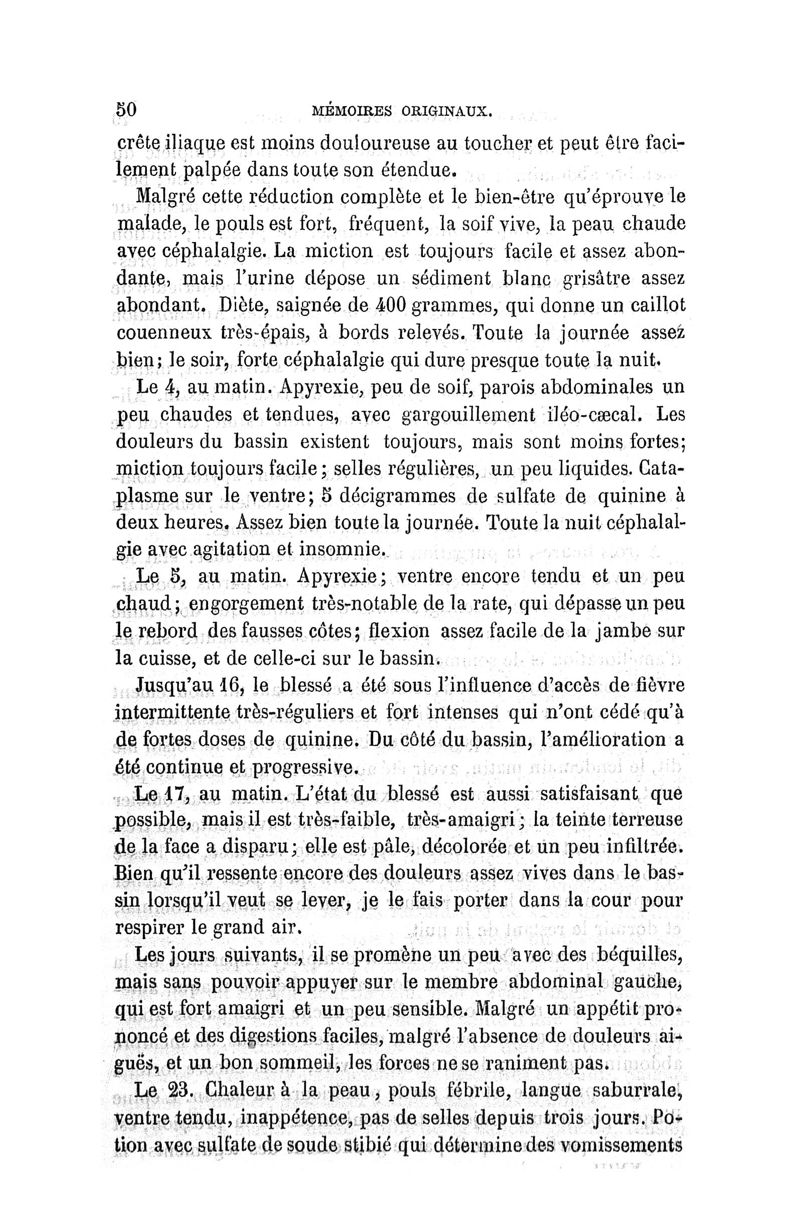 50 MÉMOIRES ORIGINAUX.

crête iliaque est moins douloureuse au toucher et peut être facilement palpée dans toute son étendue.

Malgré cette réduction complète et le bien-être qu'éprouve le malade, le pouls est fort, fréquent, la soif vive, la peau chaude avec céphalalgie. La miction est toujours facile et assez abondante, mais l'urine dépose un sédiment blanc grisâtre assez abondant. Diète, saignée de 400 grammes, qui donne un caillot couenneux très-épais, à bords relevés. Toute la journée assez bien; le soir, forte céphalalgie qui dure presque toute la nuit.

Le 4, au matin. Apyrexie, peu de soif, parois abdominales un peu chaudes et tendues, avec gargouillement iléo-cæcal. Les douleurs du bassin existent toujours, mais sont moins fortes; miction toujours facile; selles régulières, un peu liquides. Cataplasme sur le ventre; 5 décigrammes de sulfate de quinine à deux heures. Assez bien toute la journée. Toute la nuit céphalalgie avec agitation et insomnie.

Le 5, au matin. Apyrexie; ventre encore tendu et un peu chaud; engorgement très-notable de la rate, qui dépasse un peu le rebord des fausses côtes; flexion assez facile de la jambe sur la cuisse, et de celle-ci sur le bassin.

Jusqu'au 16, le blessé a été sous l'influence d'accès de fièvre intermittente très-réguliers et fort intenses qui n'ont cédé qu'à de fortes doses de quinine. Du côté du bassin, l'amélioration a été continue et progressive.

Le 17, au matin. L'état du blessé est aussi satisfaisant que possible, mais il est très-faible, très-amaigri; la teinte terreuse de la face a disparu; elle est pâle, décolorée et un peu infiltrée. Bien qu'il ressente encore des douleurs assez vives dans le bassin lorsqu'il veut se lever, je le fais porter dans la cour pour respirer le grand air.

Les jours suivants, il se promène un peu avec des béquilles, mais sans pouvoir appuyer sur le membre abdominal gauche, qui est fort amaigri et un peu sensible. Malgré un appétit prononcé et des digestions faciles, malgré l'absence de douleurs aiguës, et un bon sommeil, les forces ne se raniment pas.

Le 23. Chaleur à la peau, pouls fébrile, langue saburrale, ventre tendu, inappétence, pas de selles depuis trois jours. Potion avec sulfate de soude stibié qui détermine des vomissements